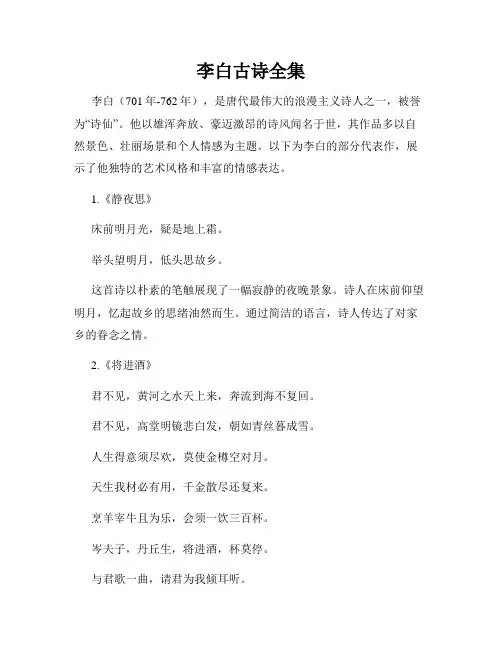 李白古诗全集

李白（701年-762年），是唐代最伟大的浪漫主义诗人之一，被誉为“诗仙”。他以雄浑奔放、豪迈激昂的诗风闻名于世，其作品多以自然景色、壮丽场景和个人情感为主题。以下为李白的部分代表作，展示了他独特的艺术风格和丰富的情感表达。

1.《静夜思》

床前明月光，疑是地上霜。

举头望明月，低头思故乡。

这首诗以朴素的笔触展现了一幅寂静的夜晚景象。诗人在床前仰望明月，忆起故乡的思绪油然而生。通过简洁的语言，诗人传达了对家乡的眷念之情。

2.《将进酒》

君不见，黄河之水天上来，奔流到海不复回。

君不见，高堂明镜悲白发，朝如青丝暮成雪。

人生得意须尽欢，莫使金樽空对月。

天生我材必有用，千金散尽还复来。

烹羊宰牛且为乐，会须一饮三百杯。

岑夫子，丹丘生，将进酒，杯莫停。

与君歌一曲，请君为我倾耳听。